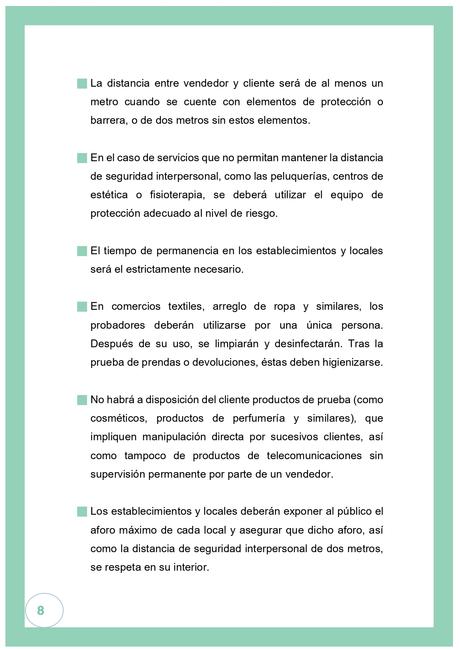 La distancia entre vendedor y cliente será de al menos un metro cuando se cuente con elementos de protección o barrera, o de dos metros sin estos elementos.

En el caso de servicios que no permitan mantener la distancia de seguridad interpersonal, como las peluquerías, centros de estética o fisioterapia, se deberá utilizar el equipo de protección adecuado al nivel de riesgo.

El tiempo de permanencia en los establecimientos y locales será el estrictamente necesario.

En comercios textiles, arreglo de ropa y similares, los probadores deberán utilizarse por una única persona. Después de su uso, se limpiarán y desinfectarán. Tras la prueba de prendas o devoluciones, éstas deben higienizarse.

No habrá a disposición del cliente productos de prueba (como cosméticos, productos de perfumería y similares), que impliquen manipulación directa por sucesivos clientes, así como tampoco de productos de telecomunicaciones sin supervisión permanente por parte de un vendedor.

Los establecimientos y locales deberán exponer al público el aforo máximo de cada local y asegurar que dicho aforo, así como la distancia de seguridad interpersonal de dos metros, se respeta en su interior.

8